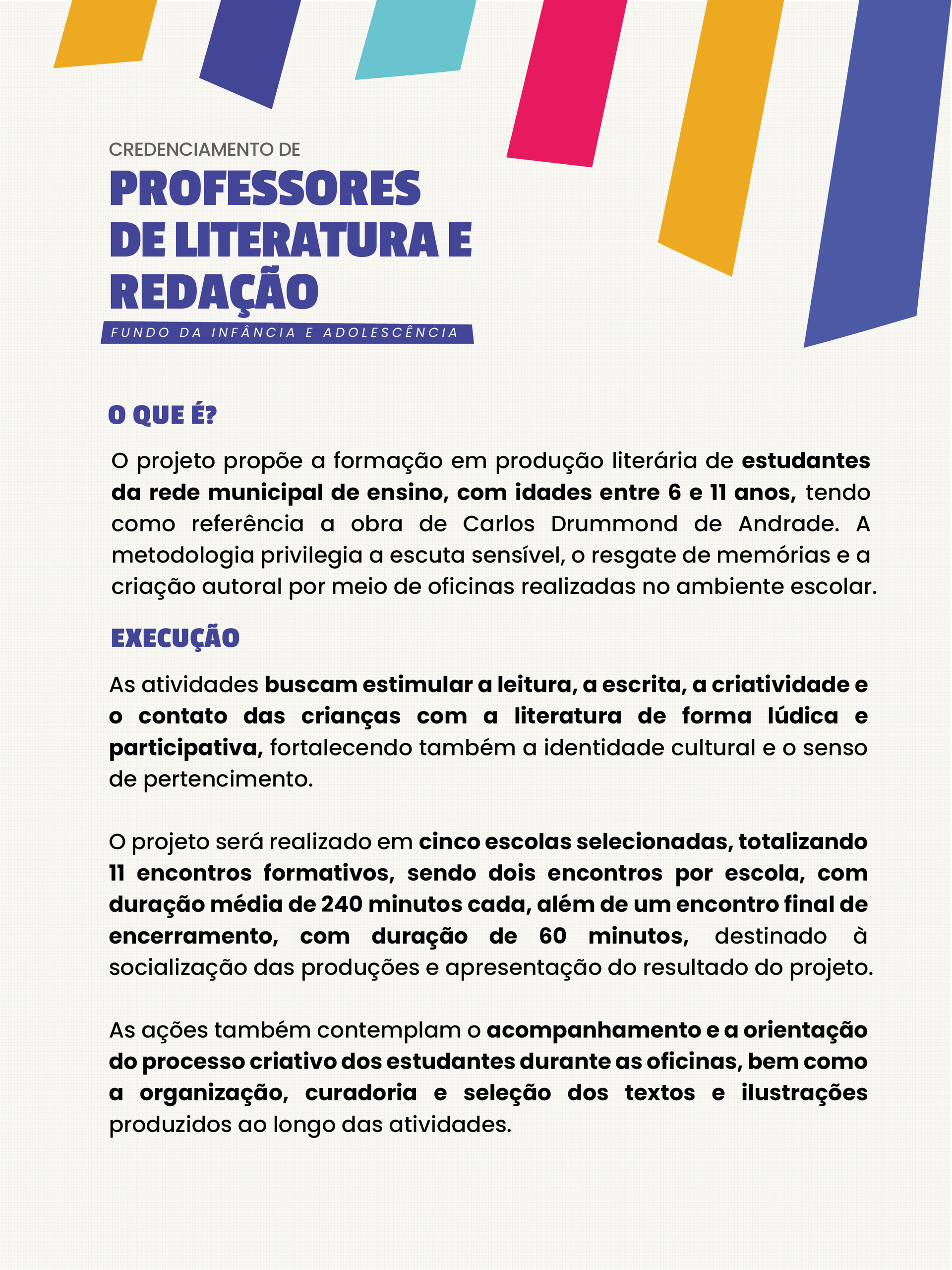 CREDENCIAMENTO DE

PROFESSORES DE LITERATURA E REDAÇÃO

FUNDO DA INFÂNCIA E ADOLESCÊNCIA

O QUE É?

O projeto propõe a formação em produção literária de estudantes da rede municipal de ensino, com idades entre 6 e 11 anos, tendo como referência a obra de Carlos Drummond de Andrade. A metodologia privilegia a escuta sensível, o resgate de memórias e a criação autoral por meio de oficinas realizadas no ambiente escolar.

EXECUÇÃO

As atividades buscam estimular a leitura, a escrita, a criatividade e o contato das crianças com a literatura de forma lúdica e participativa, fortalecendo também a identidade cultural e o senso de pertencimento.

O projeto será realizado em cinco escolas selecionadas, totalizando 11 encontros formativos, sendo dois encontros por escola, com duração média de 240 minutos cada, além de um encontro final de encerramento, com duração de 60 minutos, destinado à socialização das produções e apresentação do resultado do projeto.

As ações também contemplam o acompanhamento e a orientação do processo criativo dos estudantes durante as oficinas, bem como a organização, curadoria e seleção dos textos e ilustrações produzidos ao longo das atividades.